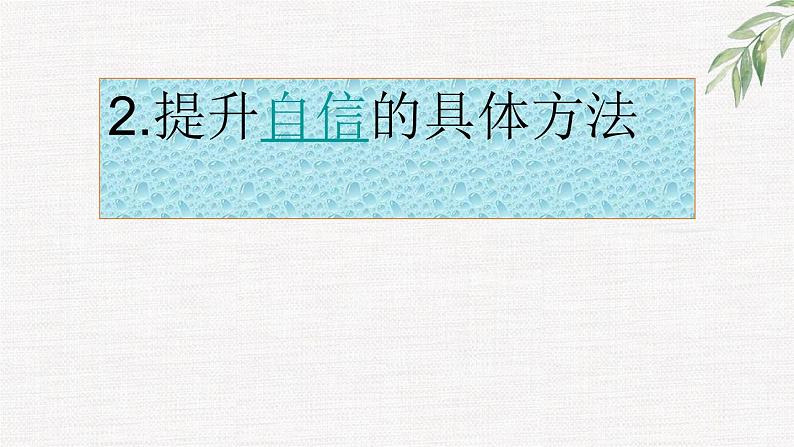 2.提升自信的具体方法